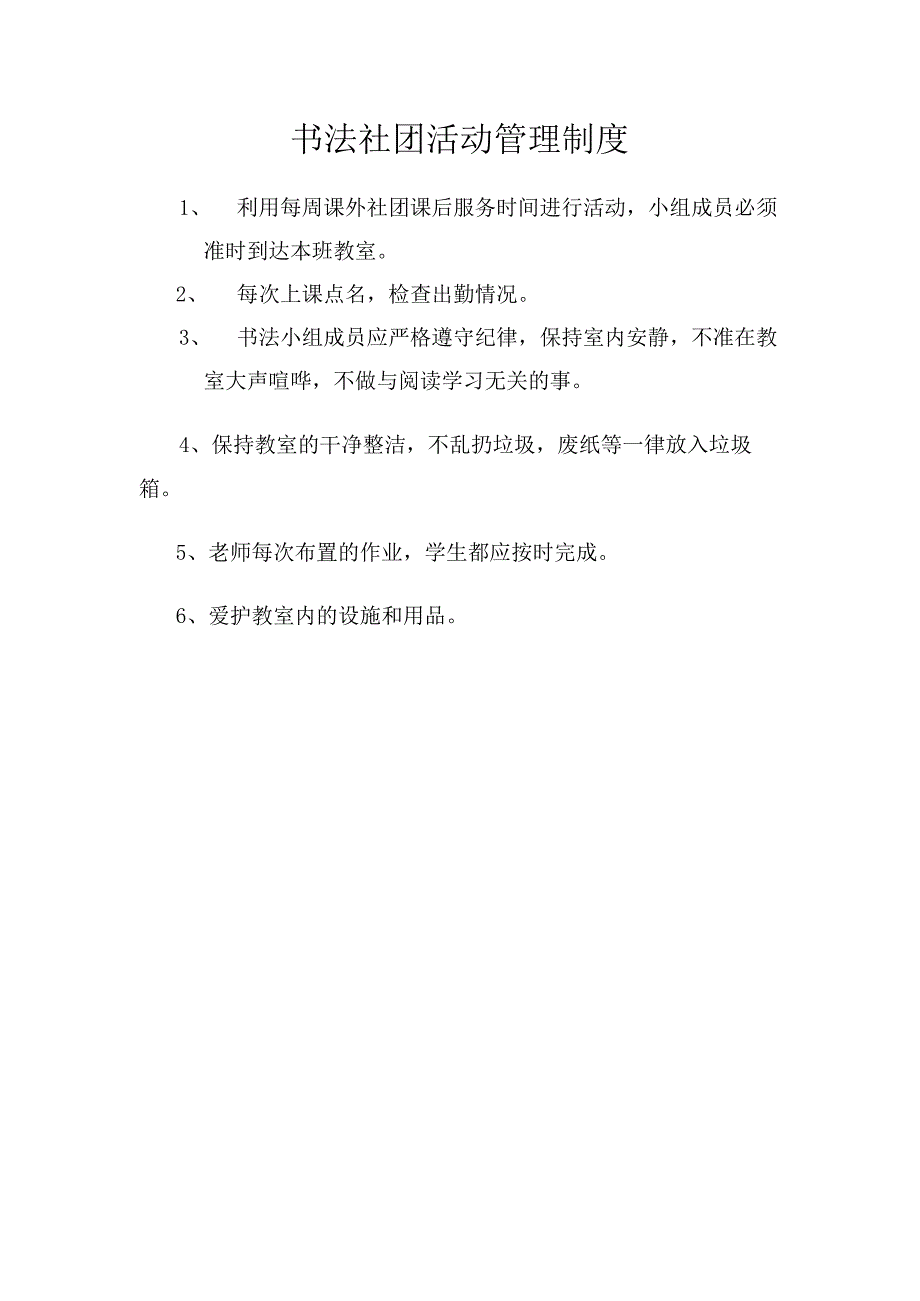 书法社团活动管理制度

1、 利用每周课外社团课后服务时间进行活动，小组成员必须准时到达本班教室。

2、 每次上课点名，检查出勤情况。

3、 书法小组成员应严格遵守纪律，保持室内安静，不准在教室大声喧哗，不做与阅读学习无关的事。

4、保持教室的干净整洁，不乱扔垃圾，废纸等一律放入垃圾箱。

5、老师每次布置的作业，学生都应按时完成。

6、爱护教室内的设施和用品。